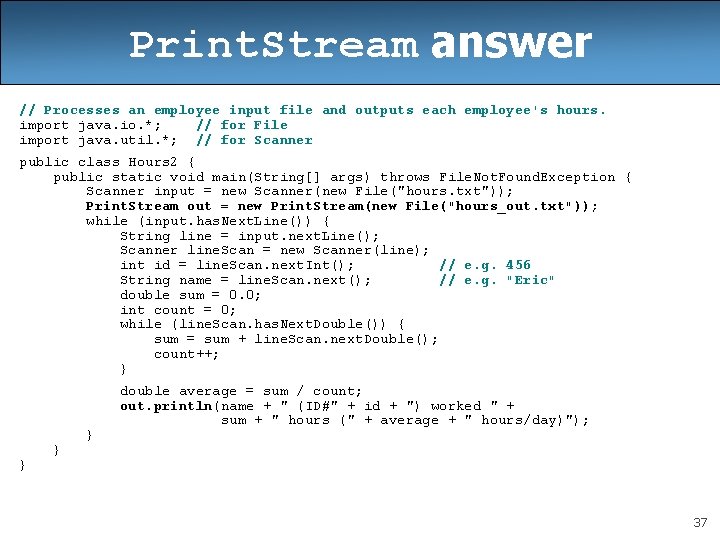 PrintStream answer

// Processes an employee input file and outputs each employee's hours.
import java.io.*;    // for File
import java.util.*;  // for Scanner

public class Hours2 {
    public static void main(String[] args) throws FileNotFoundException {
        Scanner input = new Scanner(new File("hours.txt"));
        PrintStream out = new PrintStream(new File("hours_out.txt"));
        while (input.hasNextLine()) {
            String line = input.nextLine();
            Scanner lineScan = new Scanner(line);
            int id = lineScan.nextInt();          // e.g. 456
            String name = lineScan.next();        // e.g. "Eric"
            double sum = 0.0;
            int count = 0;
            while (lineScan.hasNextDouble()) {
                sum = sum + lineScan.nextDouble();
                count++;
            }

            double average = sum / count;
            out.println(name + " (ID#" + id + ") worked " +
                        sum + " hours (" + average + " hours/day)");
        }
    }
}

37